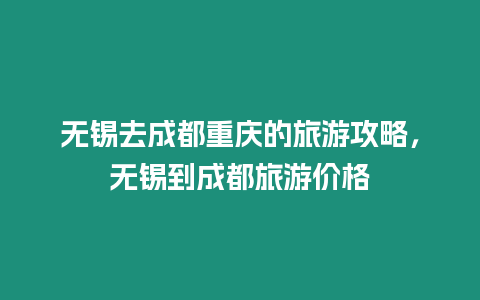 无锡去成都重庆的旅游攻略，无锡到成都旅游价格